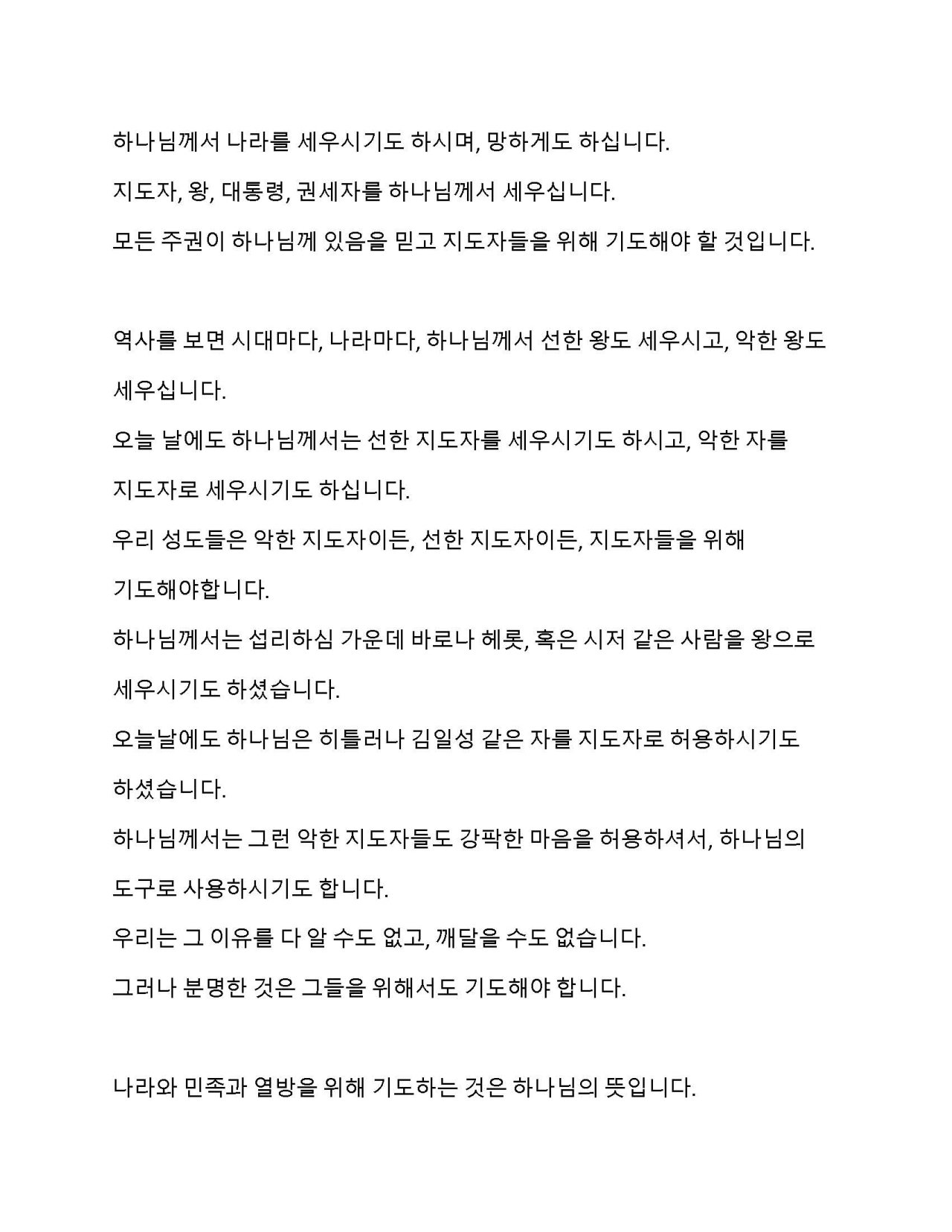 하나님께서 나라를 세우시기도 하시며, 망하게도 하십니다.
지도자, 왕, 대통령, 권세자를 하나님께서 세우십니다.
모든 주권이 하나님께 있음을 믿고 지도자들을 위해 기도해야 할 것입니다.

역사를 보면 시대마다, 나라마다, 하나님께서 선한 왕도 세우시고, 악한 왕도 세우십니다.
오늘 날에도 하나님께서는 선한 지도자를 세우시기도 하시고, 악한 자를 지도자로 세우시기도 하십니다.
우리 성도들은 악한 지도자이든, 선한 지도자이든, 지도자들을 위해 기도해야합니다.
하나님께서는 섭리하심 가운데 바로나 헤롯, 혹은 시저 같은 사람을 왕으로 세우시기도 하셨습니다.
오늘날에도 하나님은 히틀러나 김일성 같은 자를 지도자로 허용하시기도 하셨습니다.
하나님께서는 그런 악한 지도자들도 강팍한 마음을 허용하셔서, 하나님의 도구로 사용하시기도 합니다.
우리는 그 이유를 다 알 수도 없고, 깨달을 수도 없습니다.
그러나 분명한 것은 그들을 위해서도 기도해야 합니다.

나라와 민족과 열방을 위해 기도하는 것은 하나님의 뜻입니다.